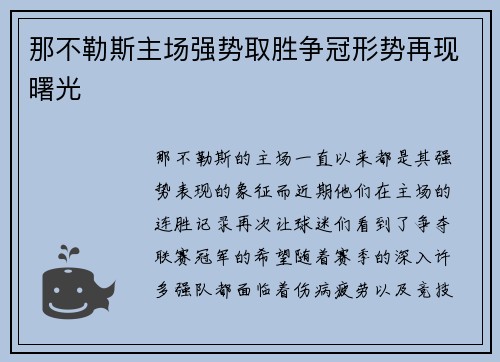 那不勒斯主场强势取胜争冠形势再现曙光

那不勒斯的主场一直以来都是其强势表现的象征而近期他们在主场的连胜记录再次让球迷们看到了争夺联赛冠军的希望随着赛季的深入许多强队都面临着伤病疲劳以及竞技